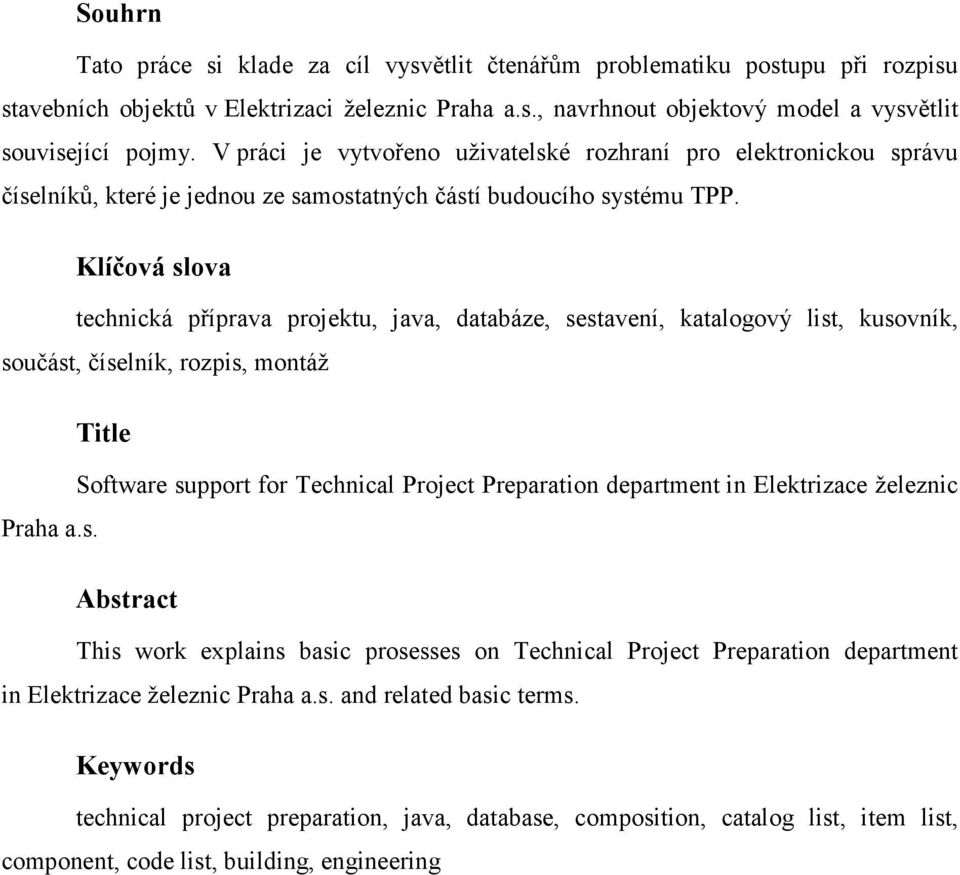 Souhrn

Tato práce si klade za cíl vysvětlit čtenářům problematiku postupu při rozpisu stavebních objektů v Elektrizaci železnic Praha a.s., navrhnout objektový model a vysvětlit související pojmy. V práci je vytvořeno uživatelské rozhraní pro elektronickou správu číselníků, které je jednou ze samostatných částí budoucího systému TPP.

Klíčová slova

technická příprava projektu, java, databáze, sestavení, katalogový list, kusovník, součást, číselník, rozpis, montáž

Title

Software support for Technical Project Preparation department in Elektrizace železnic Praha a.s.

Abstract

This work explains basic prosesses on Technical Project Preparation department in Elektrizace železnic Praha a.s. and related basic terms.

Keywords

technical project preparation, java, database, composition, catalog list, item list, component, code list, building, engineering